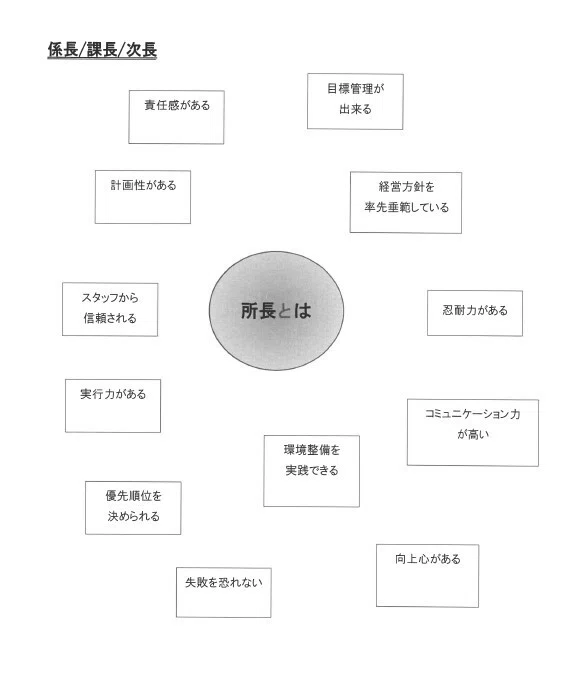 係長/課長/次長

責任感がある

目標管理が出来る

計画性がある

経営方針を率先垂範している

スタッフから信頼される

所長とは

忍耐力がある

実行力がある

コミュニケーション力が高い

環境整備を実践できる

優先順位を決められる

向上心がある

失敗を恐れない